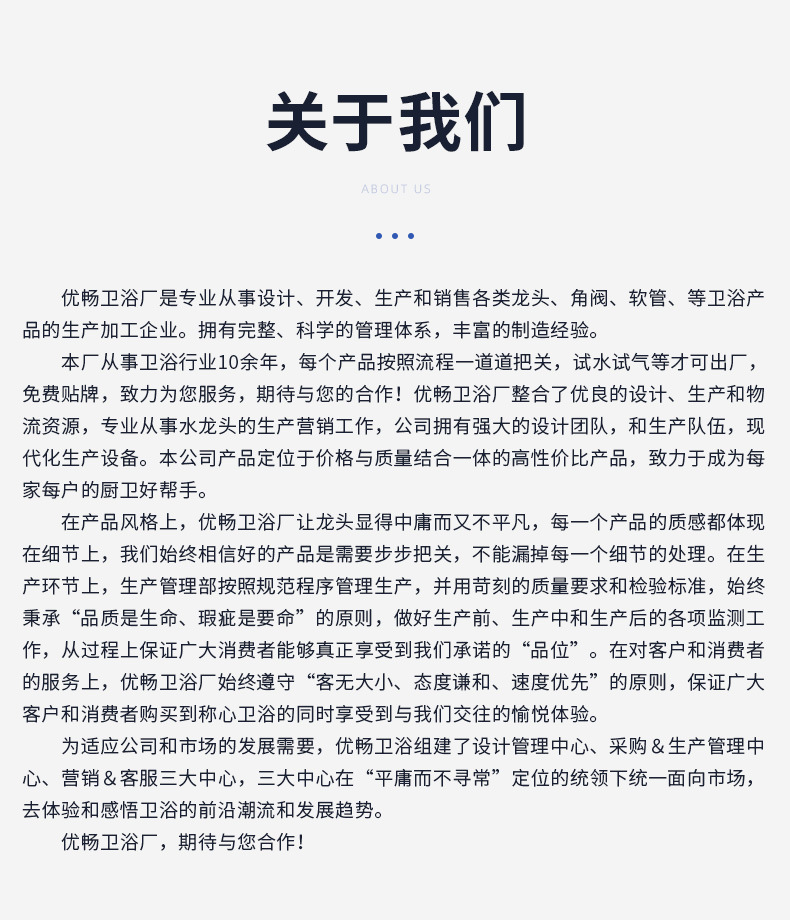 关于我们

ABOUT US

优畅卫浴厂是专业从事设计、开发、生产和销售各类龙头、角阀、软管、等卫浴产品的生产加工企业。拥有完整、科学的管理体系，丰富的制造经验。

本厂从事卫浴行业10余年，每个产品按照流程一道道把关，试水试气等才可出厂，免费贴牌，致力为您服务，期待与您的合作！优畅卫浴厂整合了优良的设计、生产和物流资源，专业从事水龙头的生产营销工作，公司拥有强大的设计团队，和生产队伍，现代化生产设备。本公司产品定位于价格与质量结合一体的高性价比产品，致力于成为每家每户的厨卫好帮手。

在产品风格上，优畅卫浴厂让龙头显得中庸而又不平凡，每一个产品的质感都体现在细节上，我们始终相信好的产品是需要步步把关，不能漏掉每一个细节的处理。在生产环节上，生产管理部按照规范程序管理生产，并用苛刻的质量要求和检验标准，始终秉承“品质是生命、瑕疵是要命”的原则，做好生产前、生产中和生产后的各项监测工作，从过程上保证广大消费者能够真正享受到我们承诺的“品位”。在对客户和消费者的服务上，优畅卫浴厂始终遵守“客无大小、态度谦和、速度优先”的原则，保证广大客户和消费者购买到称心卫浴的同时享受到与我们交往的愉悦体验。

为适应公司和市场的发展需要，优畅卫浴组建了设计管理中心、采购＆生产管理中心、营销＆客服三大中心，三大中心在“平庸而不寻常”定位的统领下统一面向市场，去体验和感悟卫浴的前沿潮流和发展趋势。

优畅卫浴厂，期待与您合作！